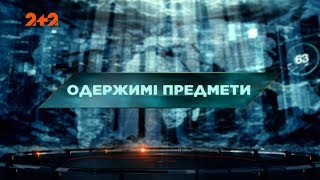 2+2

63

ОДЕРЖИМІ ПРЕДМЕТИ